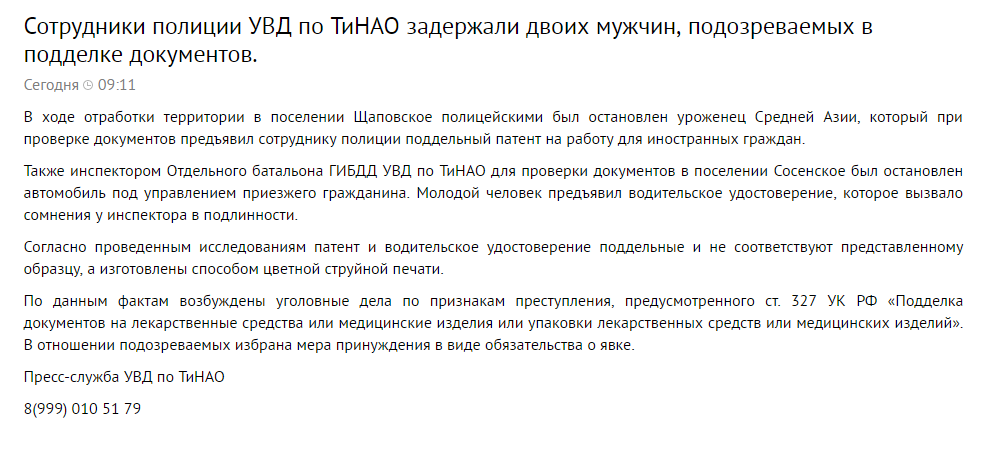 Сотрудники полиции УВД по ТиНАО задержали двоих мужчин, подозреваемых в подделке документов.

Сегодня 09:11

В ходе отработки территории в поселении Щаповское полицейскими был остановлен уроженец Средней Азии, который при проверке документов предъявил сотруднику полиции поддельный патент на работу для иностранных граждан.

Также инспектором Отдельного батальона ГИБДД УВД по ТиНАО для проверки документов в поселении Сосенское был остановлен автомобиль под управлением приезжего гражданина. Молодой человек предъявил водительское удостоверение, которое вызвало сомнения у инспектора в подлинности.

Согласно проведенным исследованиям патент и водительское удостоверение поддельные и не соответствуют представленному образцу, а изготовлены способом цветной струйной печати.

По данным фактам возбуждены уголовные дела по признакам преступления, предусмотренного ст. 327 УК РФ «Подделка документов на лекарственные средства или медицинские изделия или упаковки лекарственных средств или медицинских изделий». В отношении подозреваемых избрана мера принуждения в виде обязательства о явке.

Пресс-служба УВД по ТиНАО

8(999) 010 51 79